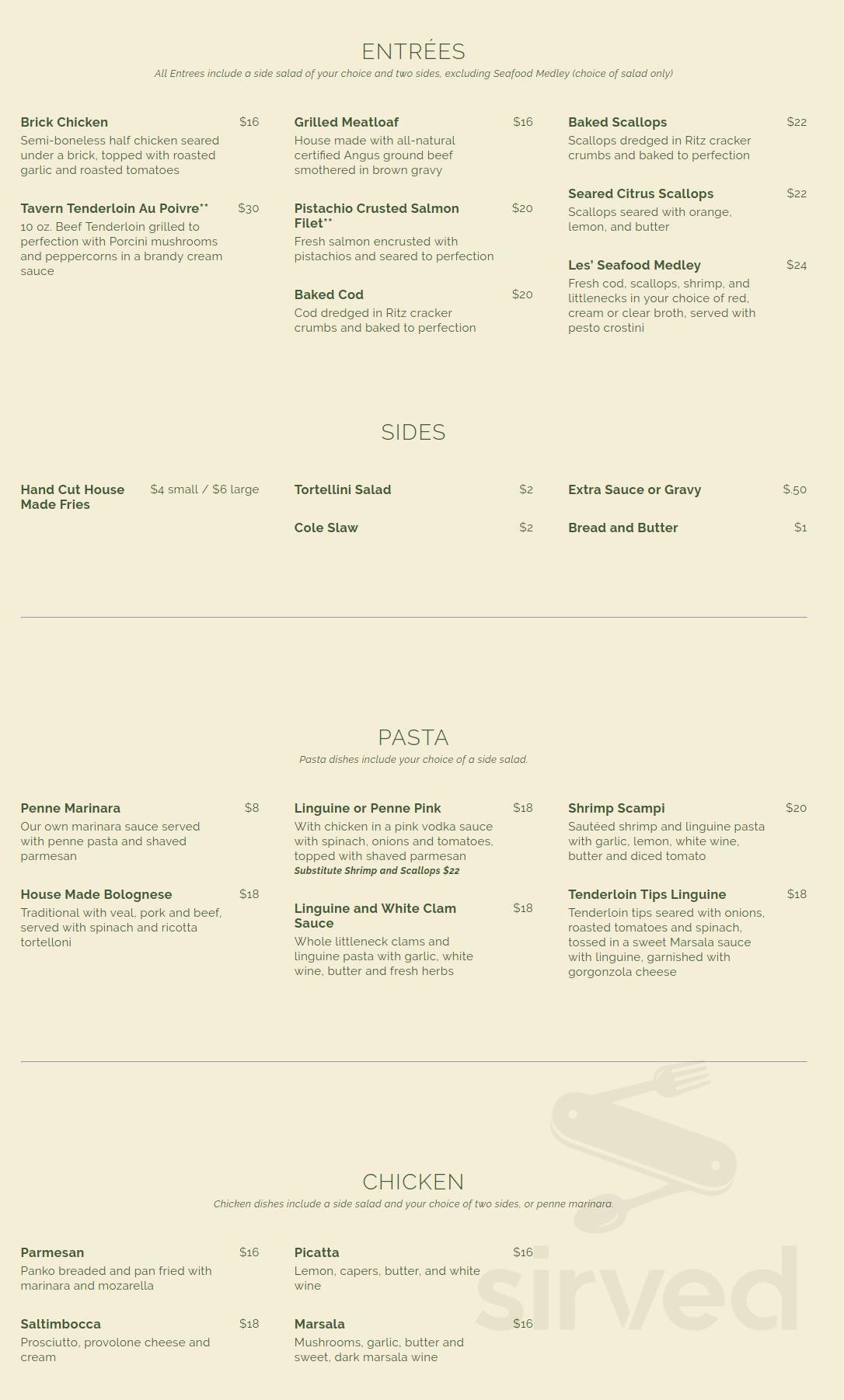 ENTRÉES

All Entrees include a side salad of your choice and two sides, excluding Seafood Medley (choice of salad only)

Brick Chicken $16
Semi-boneless half chicken seared under a brick, topped with roasted garlic and roasted tomatoes

Tavern Tenderloin Au Poivre** $30
10 oz. Beef Tenderloin grilled to perfection with Porcini mushrooms and peppercorns in a brandy cream sauce

Grilled Meatloaf $16
House made with all-natural certified Angus ground beef smothered in brown gravy

Pistachio Crusted Salmon Filet** $20
Fresh salmon encrusted with pistachios and seared to perfection

Baked Cod $20
Cod dredged in Ritz cracker crumbs and baked to perfection

Baked Scallops $22
Scallops dredged in Ritz cracker crumbs and baked to perfection

Seared Citrus Scallops $22
Scallops seared with orange, lemon, and butter

Les' Seafood Medley $24
Fresh cod, scallops, shrimp, and littlenecks in your choice of red, cream or clear broth, served with pesto crostini

SIDES

Hand Cut House Made Fries $4 small / $6 large

Tortellini Salad $2

Cole Slaw $2

Extra Sauce or Gravy $.50

Bread and Butter $1

PASTA

Pasta dishes include your choice of a side salad.

Penne Marinara $8
Our own marinara sauce served with penne pasta and shaved parmesan

House Made Bolognese $18
Traditional with veal, pork and beef, served with spinach and ricotta tortelloni

Linguine or Penne Pink $18
With chicken in a pink vodka sauce with spinach, onions and tomatoes, topped with shaved parmesan
Substitute Shrimp and Scallops $22

Linguine and White Clam Sauce $18
Whole littleneck clams and linguine pasta with garlic, white wine, butter and fresh herbs

Shrimp Scampi $20
Sautéed shrimp and linguine pasta with garlic, lemon, white wine, butter and diced tomato

Tenderloin Tips Linguine $18
Tenderloin tips seared with onions, roasted tomatoes and spinach, tossed in a sweet Marsala sauce with linguine, garnished with gorgonzola cheese

CHICKEN

Chicken dishes include a side salad and your choice of two sides, or penne marinara.

Parmesan $16
Panko breaded and pan fried with marinara and mozarella

Saltimbocca $18
Prosciutto, provolone cheese and cream

Picatta $16
Lemon, capers, butter, and white wine

Marsala $16
Mushrooms, garlic, butter and sweet, dark marsala wine

sirved